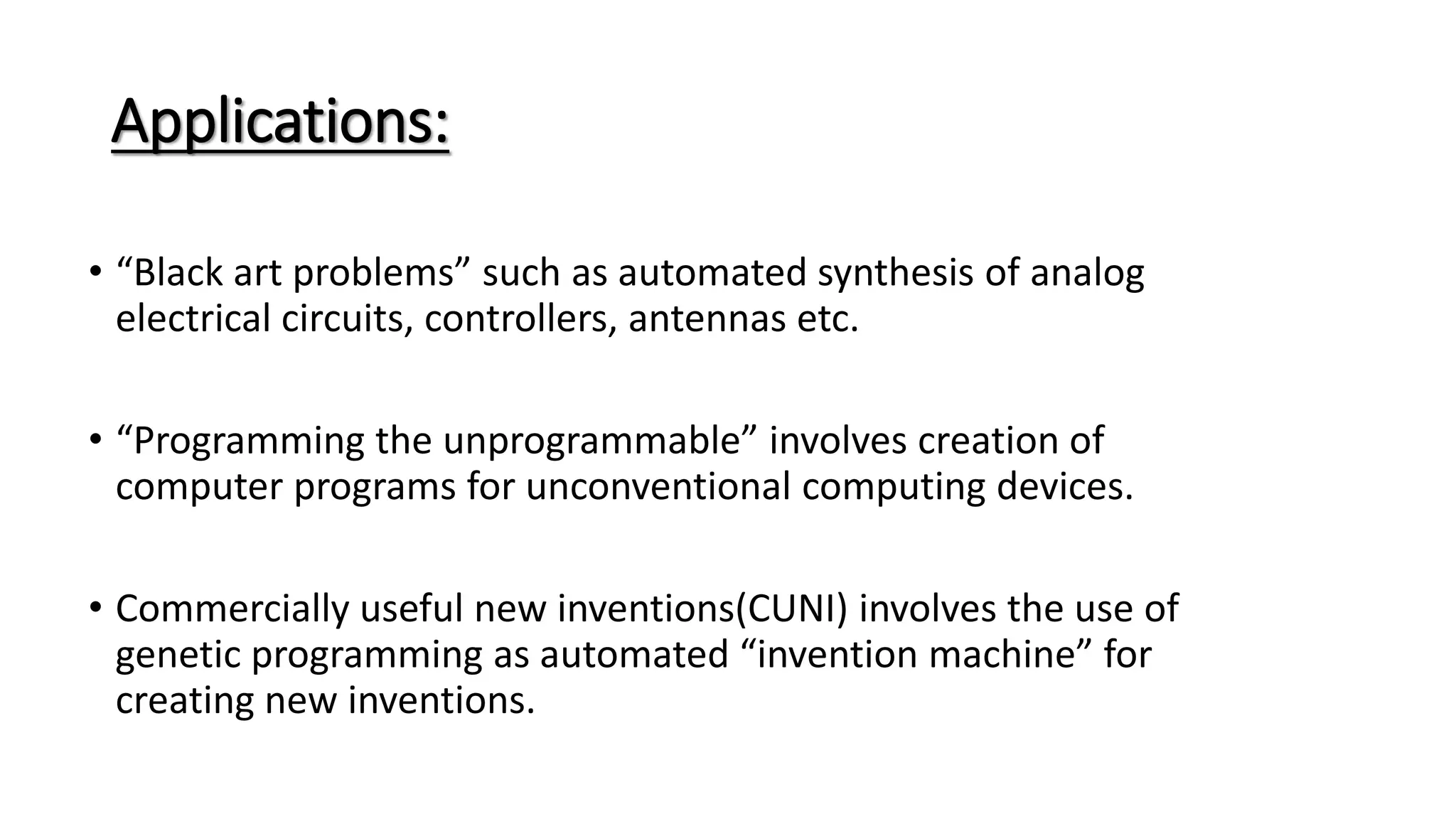 Applications:

• “Black art problems” such as automated synthesis of analog electrical circuits, controllers, antennas etc.

• “Programming the unprogrammable” involves creation of computer programs for unconventional computing devices.

• Commercially useful new inventions(CUNI) involves the use of genetic programming as automated “invention machine” for creating new inventions.